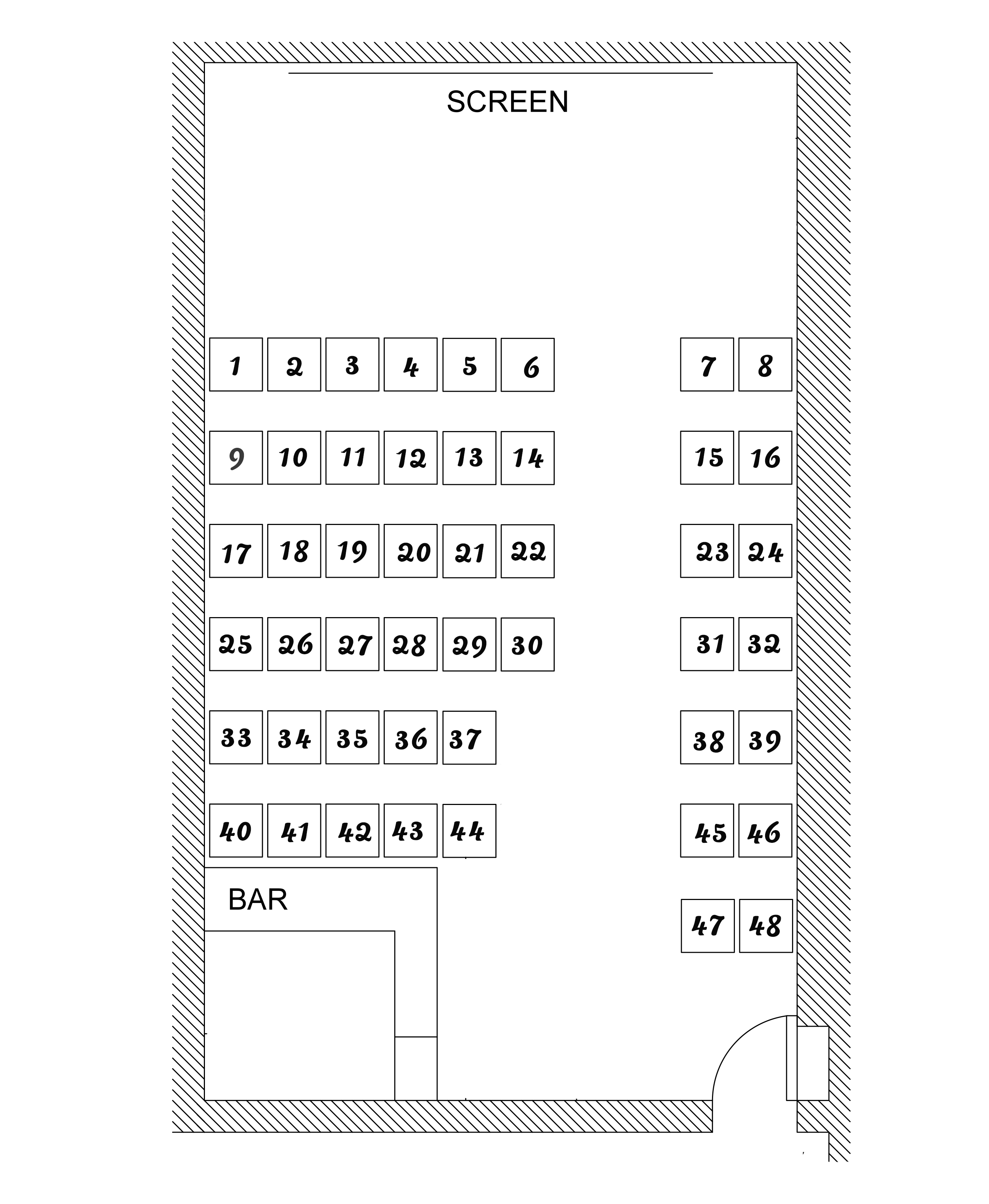 SCREEN

1 2 3 4 5 6 7 8

9 10 11 12 13 14 15 16

17 18 19 20 21 22 23 24

25 26 27 28 29 30 31 32

33 34 35 36 37 38 39

40 41 42 43 44 45 46

BAR

47 48